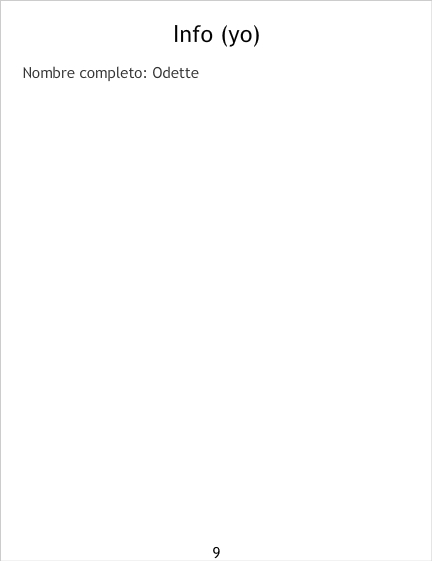 Info (yo)

Nombre completo: Odette

9